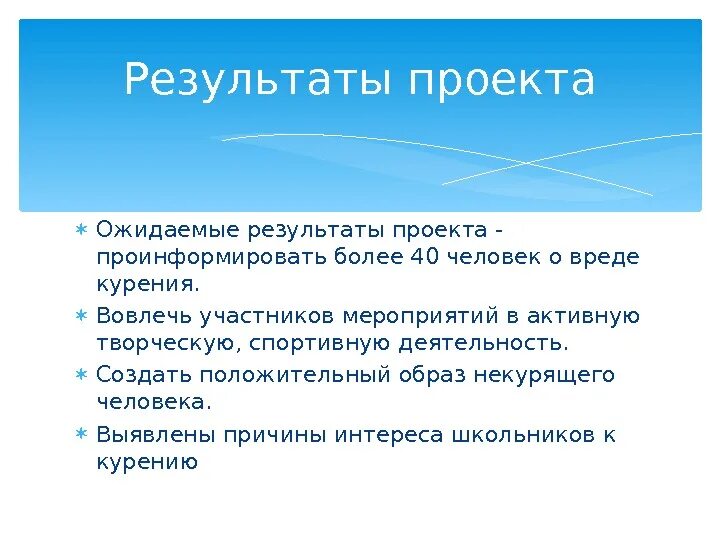 Результаты проекта

∗ Ожидаемые результаты проекта - проинформировать более 40 человек о вреде курения.
∗ Вовлечь участников мероприятий в активную творческую, спортивную деятельность.
∗ Создать положительный образ некурящего человека.
∗ Выявлены причины интереса школьников к курению